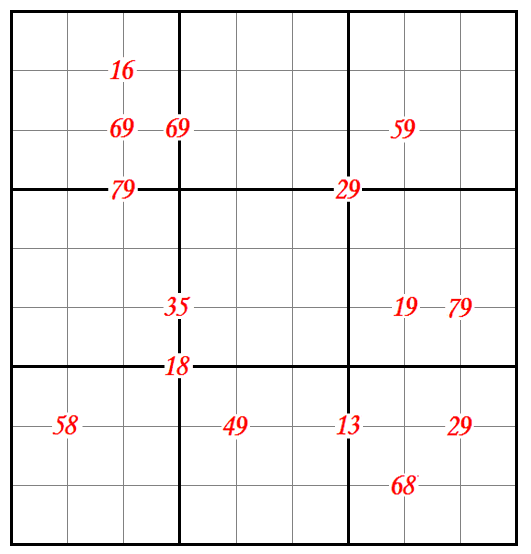 16
69 69 59
79 29
35 19 79
18
58 49 13 29
68